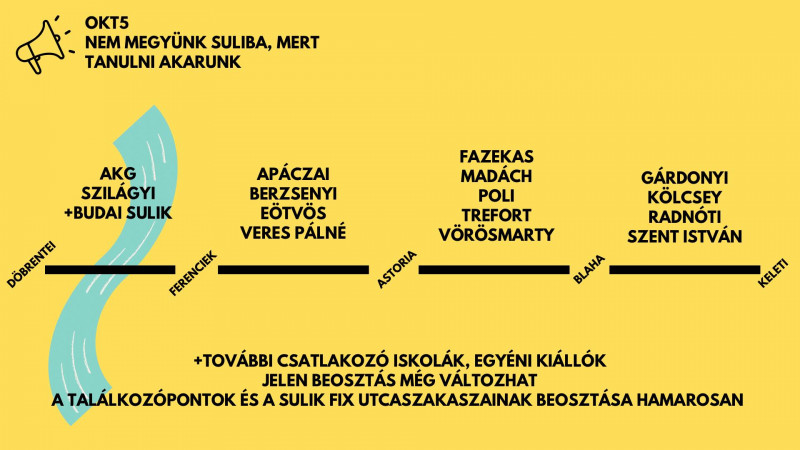 OKT5
NEM MEGYÜNK SULIBA, MERT TANULNI AKARUNK

AKG
SZILÁGYI
+BUDAI SULIK

APÁCZAI
BERZSENYI
EÖTVÖS
VERES PÁLNÉ

FAZEKAS
MADÁCH
POLI
TREFORT
VÖRÖSMARTY

GÁRDONYI
KÖLCSEY
RADNÓTI
SZENT ISTVÁN

DÖBRENTEI
FERENCIEK
ASTORIA
BLAHA
KELETI

+TOVÁBBI CSATLAKOZÓ ISKOLÁK, EGYÉNI KIÁLLÓK
JELEN BEOSZTÁS MÉG VÁLTOZHAT
A TALÁLKOZÓPONTOK ÉS A SULIK FIX UTCASZAKASZAINAK BEOSZTÁSA HAMAROSAN